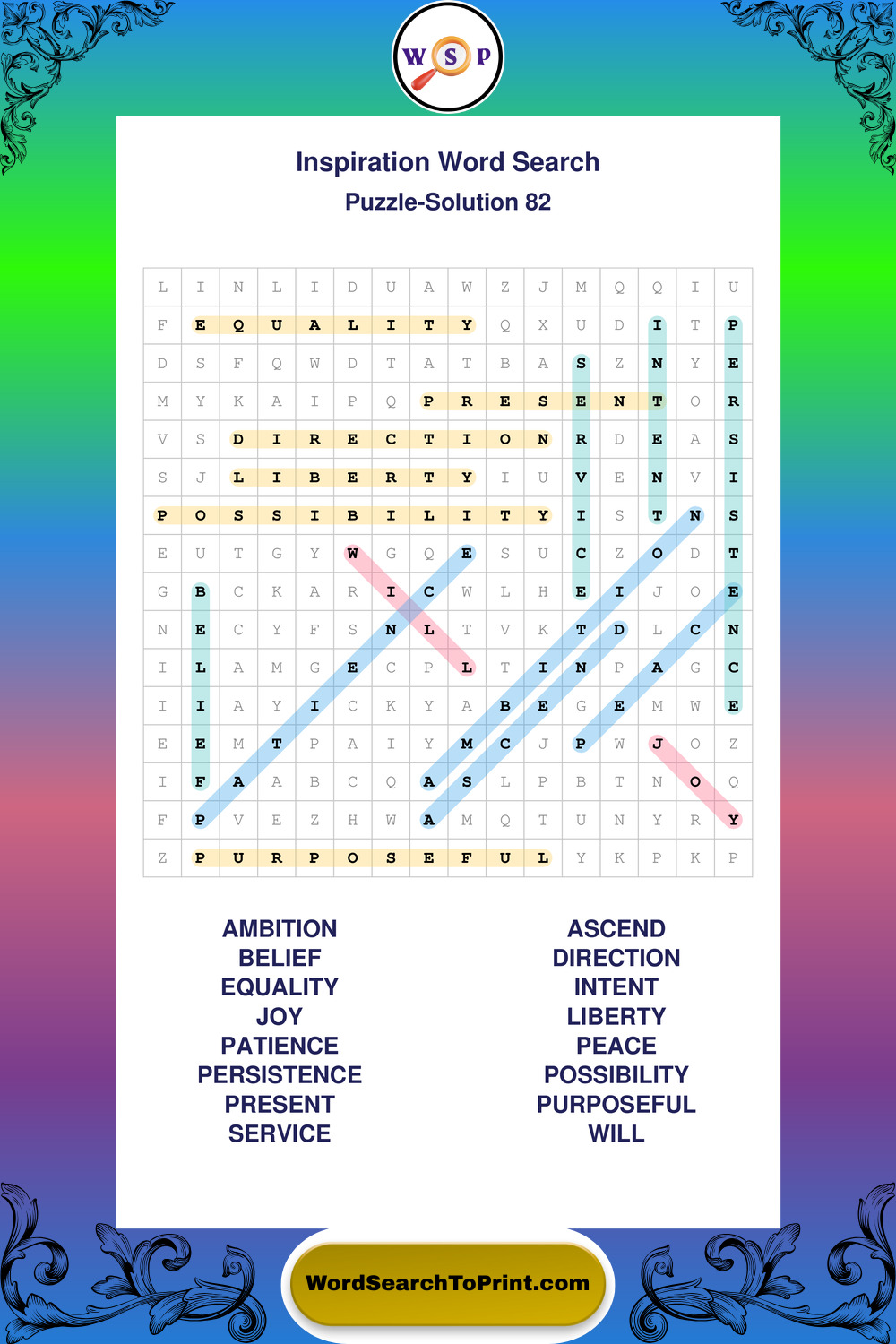 W S P

Inspiration Word Search
Puzzle-Solution 82

| L | I | N | L | I | D | U | A | W | Z | J | M | Q | Q | I | U |
|---|---|---|---|---|---|---|---|---|---|---|---|---|---|---|---|
| F | E | Q | U | A | L | I | T | Y | Q | X | U | D | I | T | P |
| D | S | F | Q | W | D | T | A | T | B | A | S | Z | N | Y | E |
| M | Y | K | A | I | P | Q | P | R | E | S | E | N | T | O | R |
| V | S | D | I | R | E | C | T | I | O | N | R | D | E | A | S |
| S | J | L | I | B | E | R | T | Y | I | U | V | E | N | V | I |
| P | O | S | S | I | B | I | L | I | T | Y | I | S | T | N | S |
| E | U | T | G | Y | W | G | Q | E | S | U | C | Z | O | D | T |
| G | B | C | K | A | R | I | C | W | L | H | E | I | J | O | E |
| N | E | C | Y | F | S | N | L | T | V | K | T | D | L | C | N |
| I | L | A | M | G | E | C | P | L | T | I | N | P | A | G | C |
| I | I | A | Y | I | C | K | Y | A | B | E | G | E | M | W | E |
| E | E | M | T | P | A | I | Y | M | C | J | P | W | J | O | Z |
| I | F | A | A | B | C | Q | A | S | L | P | B | T | N | O | Q |
| F | P | V | E | Z | H | W | A | M | Q | T | U | N | Y | R | Y |
| Z | P | U | R | P | O | S | E | F | U | L | Y | K | P | K | P |

AMBITION
BELIEF
EQUALITY
JOY
PATIENCE
PERSISTENCE
PRESENT
SERVICE

ASCEND
DIRECTION
INTENT
LIBERTY
PEACE
POSSIBILITY
PURPOSEFUL
WILL

WordSearchToPrint.com